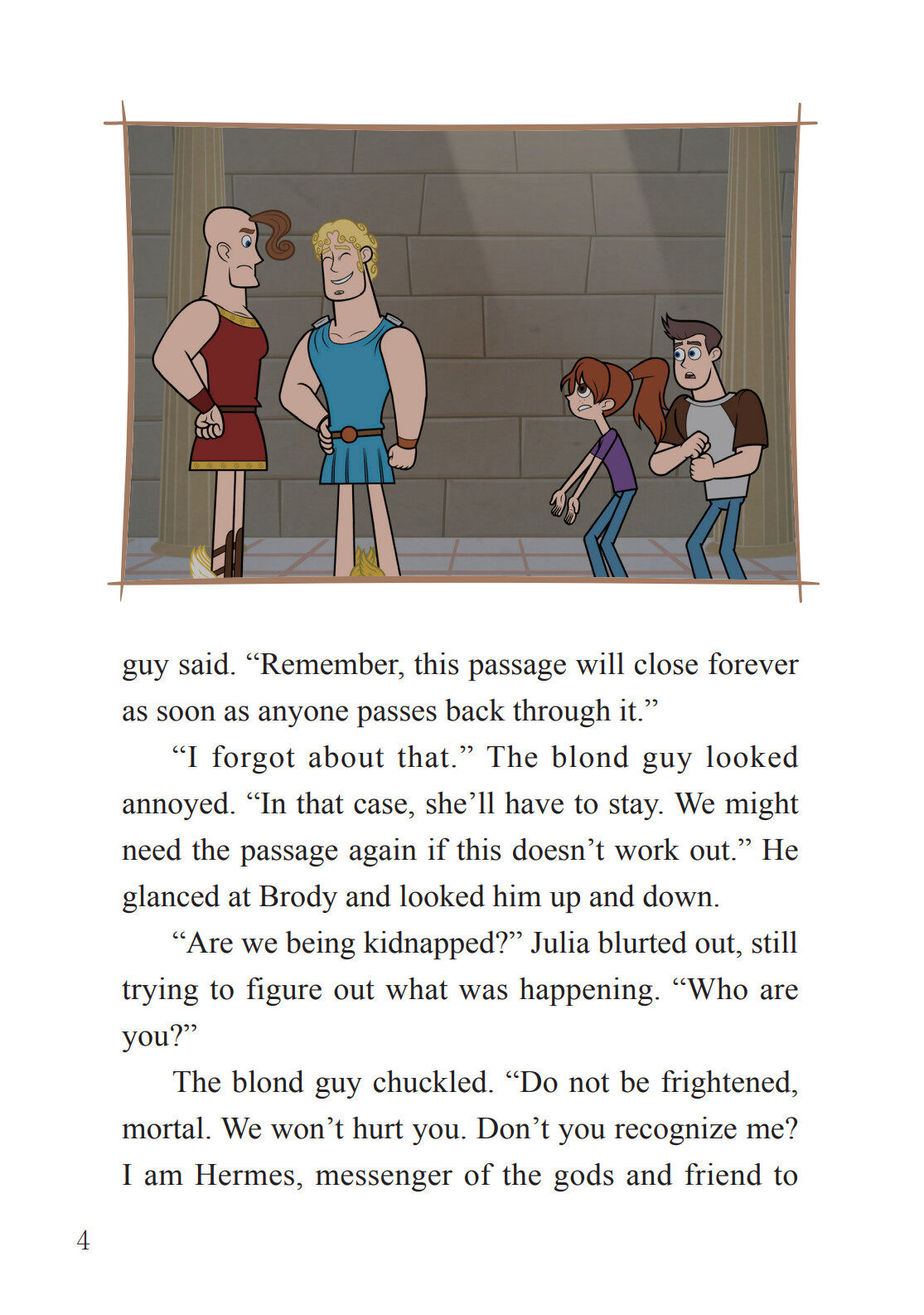 guy said. "Remember, this passage will close forever as soon as anyone passes back through it."

"I forgot about that." The blond guy looked annoyed. "In that case, she'll have to stay. We might need the passage again if this doesn't work out." He glanced at Brody and looked him up and down.

"Are we being kidnapped?" Julia blurted out, still trying to figure out what was happening. "Who are you?"

The blond guy chuckled. "Do not be frightened, mortal. We won't hurt you. Don't you recognize me? I am Hermes, messenger of the gods and friend to

4